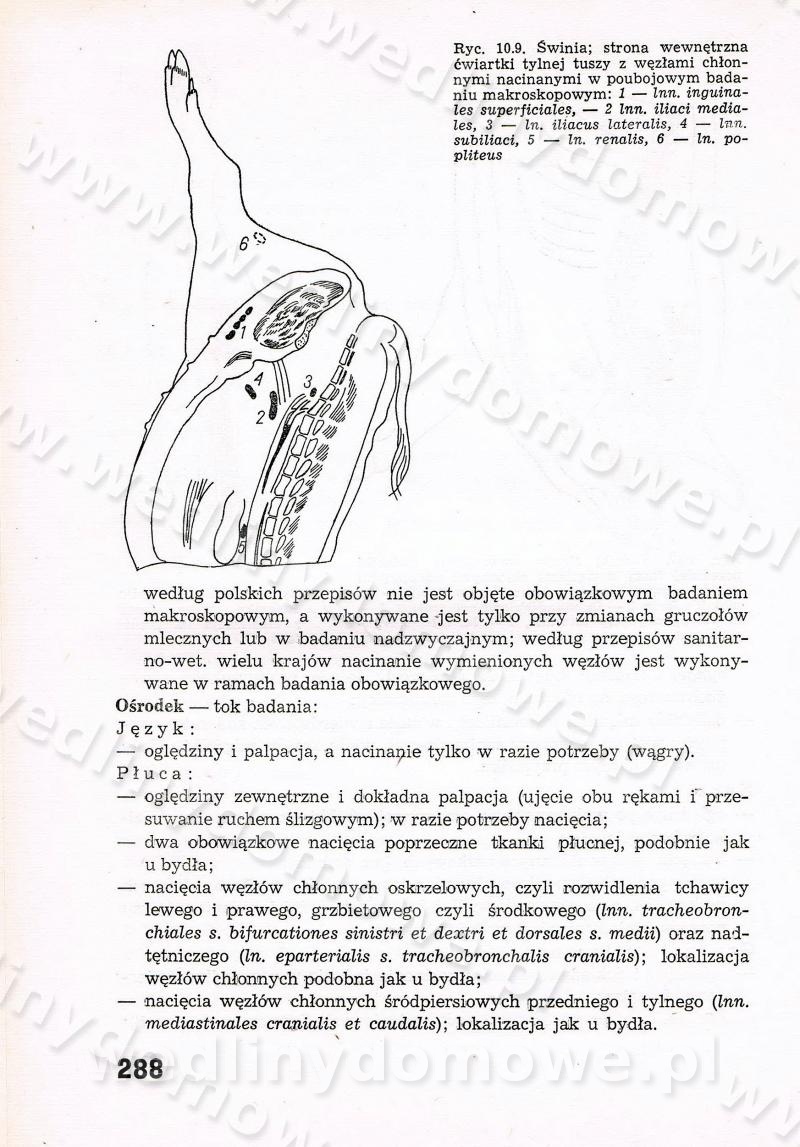 Ryc. 10.9. Świnia; strona wewnętrzna ćwiartki tylnej tuszy z węzłami chłonnymi nacinanymi w poubojowym badaniu makroskopowym: 1 — lnn. inguinales superficiales, — 2 lnn. iliaci mediales, 3 — ln. iliacus lateralis, 4 — lnn. subiliaci, 5 — ln. renalis, 6 — ln. popliteus

6

1

4

3

2

5

według polskich przepisów nie jest objęte obowiązkowym badaniem makroskopowym, a wykonywane jest tylko przy zmianach gruczołów mlecznych lub w badaniu nadzwyczajnym; według przepisów sanitarno-wet. wielu krajów nacinanie wymienionych węzłów jest wykonywane w ramach badania obowiązkowego.

Ośrodek — tok badania:

Język:

— oględziny i palpacja, a nacinanie tylko w razie potrzeby (wągry).

Płuca:

— oględziny zewnętrzne i dokładna palpacja (ujęcie obu rękami i przesuwanie ruchem ślizgowym); w razie potrzeby nacięcia;

— dwa obowiązkowe nacięcia poprzeczne tkanki płucnej, podobnie jak u bydła;

— nacięcia węzłów chłonnych oskrzelowych, czyli rozwidlenia tchawicy lewego i prawego, grzbietowego czyli środkowego (lnn. tracheobronchiales s. bifurcationes sinistri et dextri et dorsales s. medii) oraz nadtętniczego (ln. eparterialis s. tracheobronchalis cranialis); lokalizacja węzłów chłonnych podobna jak u bydła;

— nacięcia węzłów chłonnych śródpiersiowych przedniego i tylnego (lnn. mediastinales cranialis et caudalis); lokalizacja jak u bydła.

288

www.wedlinydomowe.pl